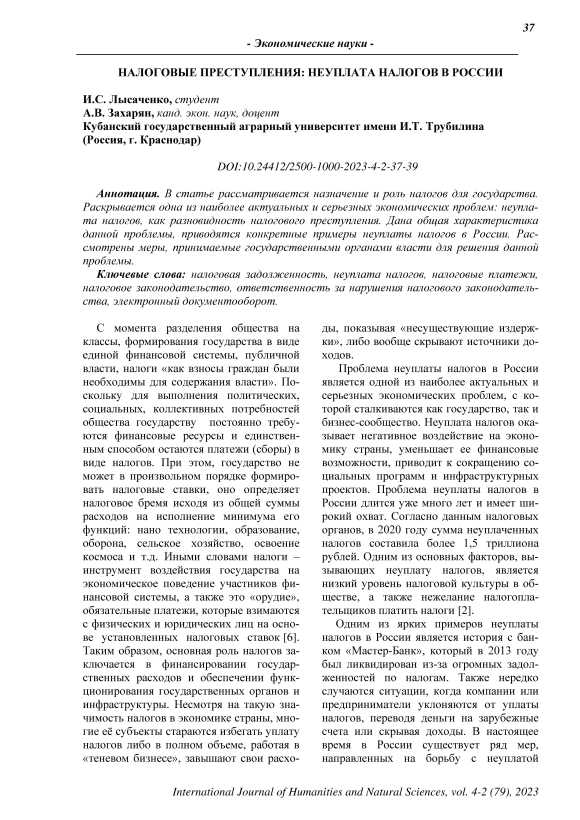 37

- Экономические науки -

НАЛОГОВЫЕ ПРЕСТУПЛЕНИЯ: НЕУПЛАТА НАЛОГОВ В РОССИИ

И.С. Лысаченко, студент
А.В. Захарян, канд. экон. наук, доцент
Кубанский государственный аграрный университет имени И.Т. Трубилина (Россия, г. Краснодар)

DOI:10.24412/2500-1000-2023-4-2-37-39

Аннотация. В статье рассматривается назначение и роль налогов для государства. Раскрывается одна из наиболее актуальных и серьезных экономических проблем: неуплата налогов, как разновидность налогового преступления. Дана общая характеристика данной проблемы, приводятся конкретные примеры неуплаты налогов в России. Рассмотрены меры, принимаемые государственными органами власти для решения данной проблемы.

Ключевые слова: налоговая задолженность, неуплата налогов, налоговые платежи, налоговое законодательство, ответственность за нарушения налогового законодательства, электронный документооборот.

С момента разделения общества на классы, формирования государства в виде единой финансовой системы, публичной власти, налоги «как взносы граждан были необходимы для содержания власти». Поскольку для выполнения политических, социальных, коллективных потребностей общества государству постоянно требуются финансовые ресурсы и единственным способом остаются платежи (сборы) в виде налогов. При этом, государство не может в произвольном порядке формировать налоговые ставки, оно определяет налоговое бремя исходя из общей суммы расходов на исполнение минимума его функций: нано технологии, образование, оборона, сельское хозяйство, освоение космоса и т.д. Иными словами налоги – инструмент воздействия государства на экономическое поведение участников финансовой системы, а также это «орудие», обязательные платежи, которые взимаются с физических и юридических лиц на основе установленных налоговых ставок [6]. Таким образом, основная роль налогов заключается в финансировании государственных расходов и обеспечении функционирования государственных органов и инфраструктуры. Несмотря на такую значимость налогов в экономике страны, многие её субъекты стараются избегать уплату налогов либо в полном объеме, работая в «теневом бизнесе», завышают свои расходы, показывая «несуществующие издержки», либо вообще скрывают источники доходов.

Проблема неуплаты налогов в России является одной из наиболее актуальных и серьезных экономических проблем, с которой сталкиваются как государство, так и бизнес-сообщество. Неуплата налогов оказывает негативное воздействие на экономику страны, уменьшает ее финансовые возможности, приводит к сокращению социальных программ и инфраструктурных проектов. Проблема неуплаты налогов в России длится уже много лет и имеет широкий охват. Согласно данным налоговых органов, в 2020 году сумма неуплаченных налогов составила более 1,5 триллиона рублей. Одним из основных факторов, вызывающих неуплату налогов, является низкий уровень налоговой культуры в обществе, а также нежелание налогоплательщиков платить налоги [2].

Одним из ярких примеров неуплаты налогов в России является история с банком «Мастер-Банк», который в 2013 году был ликвидирован из-за огромных задолженностей по налогам. Также нередко случаются ситуации, когда компании или предприниматели уклоняются от уплаты налогов, переводя деньги на зарубежные счета или скрывая доходы. В настоящее время в России существует ряд мер, направленных на борьбу с неуплатой

International Journal of Humanities and Natural Sciences, vol. 4-2 (79), 2023